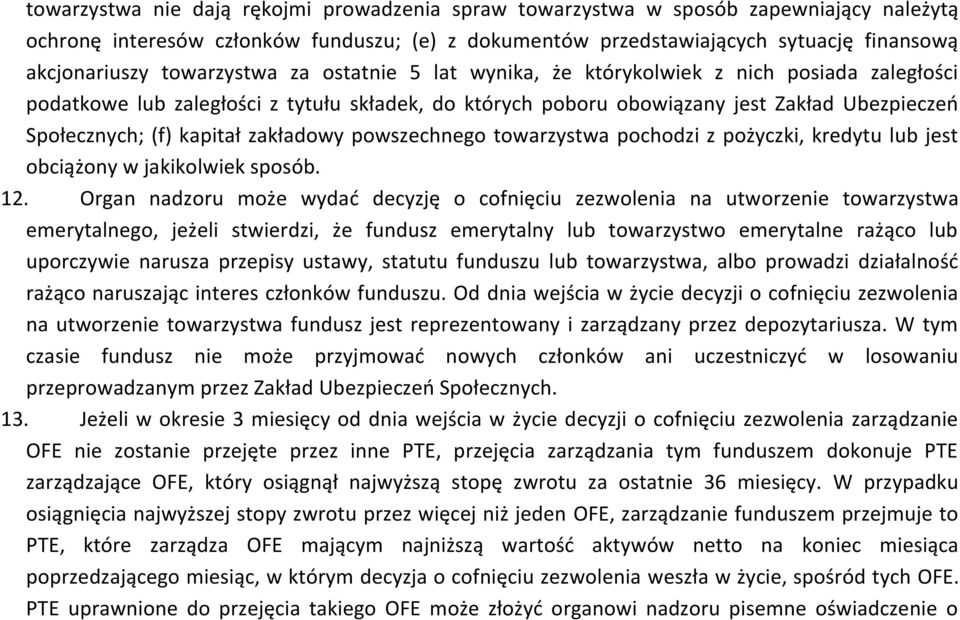 towarzystwa nie dają rękojmi prowadzenia spraw towarzystwa w sposób zapewniający należytą ochronę interesów członków funduszu; (e) z dokumentów przedstawiających sytuację finansową akcjonariuszy towarzystwa za ostatnie 5 lat wynika, że którykolwiek z nich posiada zaległości podatkowe lub zaległości z tytułu składek, do których poboru obowiązany jest Zakład Ubezpieczeń Społecznych; (f) kapitał zakładowy powszechnego towarzystwa pochodzi z pożyczki, kredytu lub jest obciążony w jakikolwiek sposób.

12. Organ nadzoru może wydać decyzję o cofnięciu zezwolenia na utworzenie towarzystwa emerytalnego, jeżeli stwierdzi, że fundusz emerytalny lub towarzystwo emerytalne rażąco lub uporczywie narusza przepisy ustawy, statutu funduszu lub towarzystwa, albo prowadzi działalność rażąco naruszając interes członków funduszu. Od dnia wejścia w życie decyzji o cofnięciu zezwolenia na utworzenie towarzystwa fundusz jest reprezentowany i zarządzany przez depozytariusza. W tym czasie fundusz nie może przyjmować nowych członków ani uczestniczyć w losowaniu przeprowadzanym przez Zakład Ubezpieczeń Społecznych.

13. Jeżeli w okresie 3 miesięcy od dnia wejścia w życie decyzji o cofnięciu zezwolenia zarządzanie OFE nie zostanie przejęte przez inne PTE, przejęcia zarządzania tym funduszem dokonuje PTE zarządzające OFE, który osiągnął najwyższą stopę zwrotu za ostatnie 36 miesięcy. W przypadku osiągnięcia najwyższej stopy zwrotu przez więcej niż jeden OFE, zarządzanie funduszem przejmuje to PTE, które zarządza OFE mającym najniższą wartość aktywów netto na koniec miesiąca poprzedzającego miesiąc, w którym decyzja o cofnięciu zezwolenia weszła w życie, spośród tych OFE. PTE uprawnione do przejęcia takiego OFE może złożyć organowi nadzoru pisemne oświadczenie o